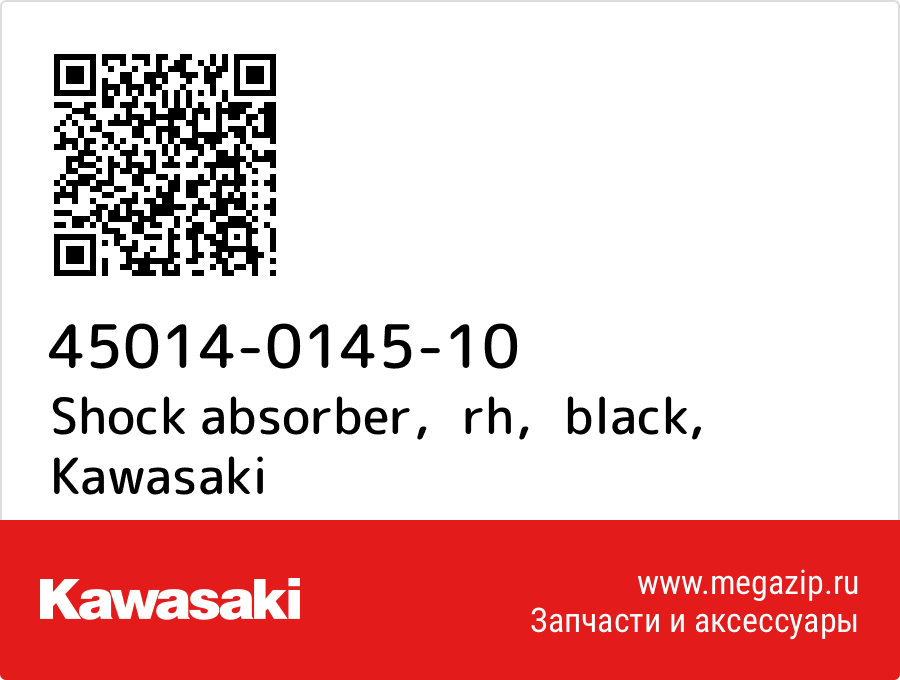 45014-0145-10
Shock absorber, rh, black, Kawasaki

Kawasaki

www.megazip.ru
Запчасти и аксессуары